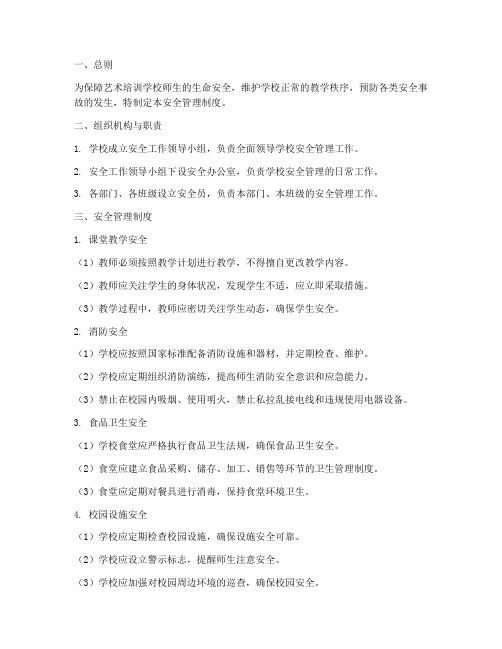 一、总则

为保障艺术培训学校师生的生命安全，维护学校正常的教学秩序，预防各类安全事故的发生，特制定本安全管理制度。

二、组织机构与职责

1. 学校成立安全工作领导小组，负责全面领导学校安全管理工作。

2. 安全工作领导小组下设安全办公室，负责学校安全管理的日常工作。

3. 各部门、各班级设立安全员，负责本部门、本班级的安全管理工作。

三、安全管理制度

1. 课堂教学安全

（1）教师必须按照教学计划进行教学，不得擅自更改教学内容。

（2）教师应关注学生的身体状况，发现学生不适，应立即采取措施。

（3）教学过程中，教师应密切关注学生动态，确保学生安全。

2. 消防安全

（1）学校应按照国家标准配备消防设施和器材，并定期检查、维护。

（2）学校应定期组织消防演练，提高师生消防安全意识和应急能力。

（3）禁止在校园内吸烟、使用明火，禁止私拉乱接电线和违规使用电器设备。

3. 食品卫生安全

（1）学校食堂应严格执行食品卫生法规，确保食品卫生安全。

（2）食堂应建立食品采购、储存、加工、销售等环节的卫生管理制度。

（3）食堂应定期对餐具进行消毒，保持食堂环境卫生。

4. 校园设施安全

（1）学校应定期检查校园设施，确保设施安全可靠。

（2）学校应设立警示标志，提醒师生注意安全。

（3）学校应加强对校园周边环境的巡查，确保校园安全。